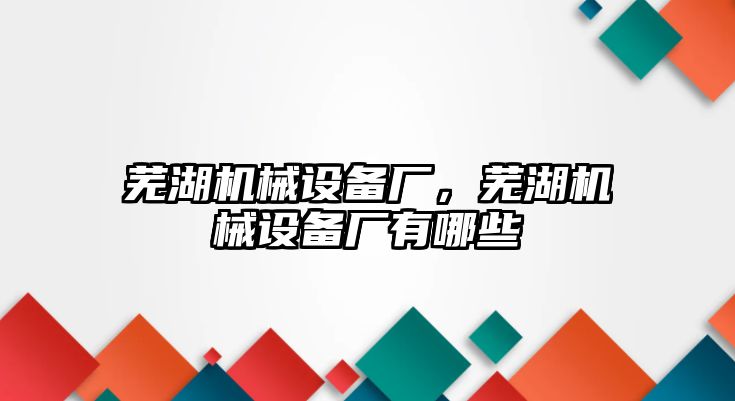 芜湖机械设备厂，芜湖机械设备厂有哪些